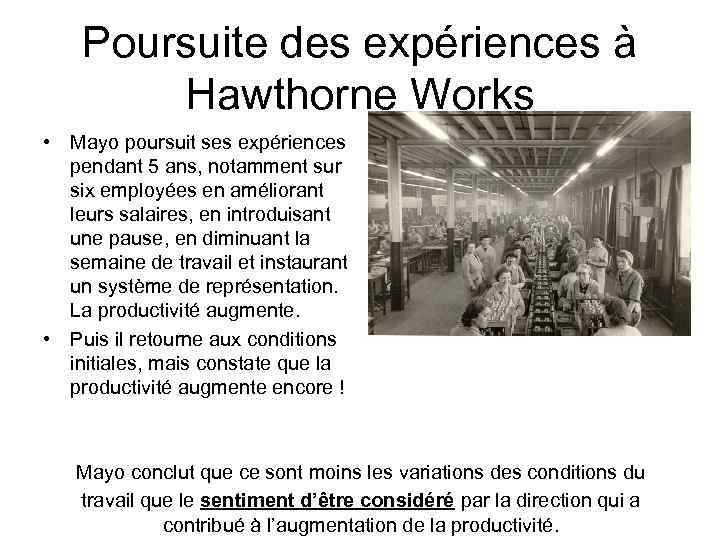 Poursuite des expériences à Hawthorne Works

• Mayo poursuit ses expériences pendant 5 ans, notamment sur six employées en améliorant leurs salaires, en introduisant une pause, en diminuant la semaine de travail et instaurant un système de représentation. La productivité augmente.
• Puis il retourne aux conditions initiales, mais constate que la productivité augmente encore !

Mayo conclut que ce sont moins les variations des conditions du travail que le sentiment d'être considéré par la direction qui a contribué à l'augmentation de la productivité.